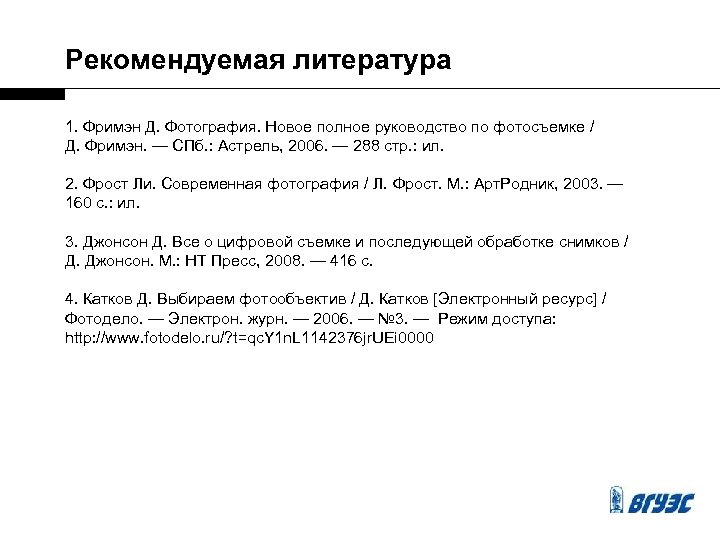 Рекомендуемая литература

1. Фримэн Д. Фотография. Новое полное руководство по фотосъемке / Д. Фримэн. — СПб.: Астрель, 2006. — 288 стр.: ил.

2. Фрост Ли. Современная фотография / Л. Фрост. М.: АртРодник, 2003. — 160 с.: ил.

3. Джонсон Д. Все о цифровой съемке и последующей обработке снимков / Д. Джонсон. М.: НТ Пресс, 2008. — 416 с.

4. Катков Д. Выбираем фотообъектив / Д. Катков [Электронный ресурс] / Фотодело. — Электрон. журн. — 2006. — №3. — Режим доступа: http://www.fotodelo.ru/?t=qcY1nL1142376jrUEi0000

ВГУЭС